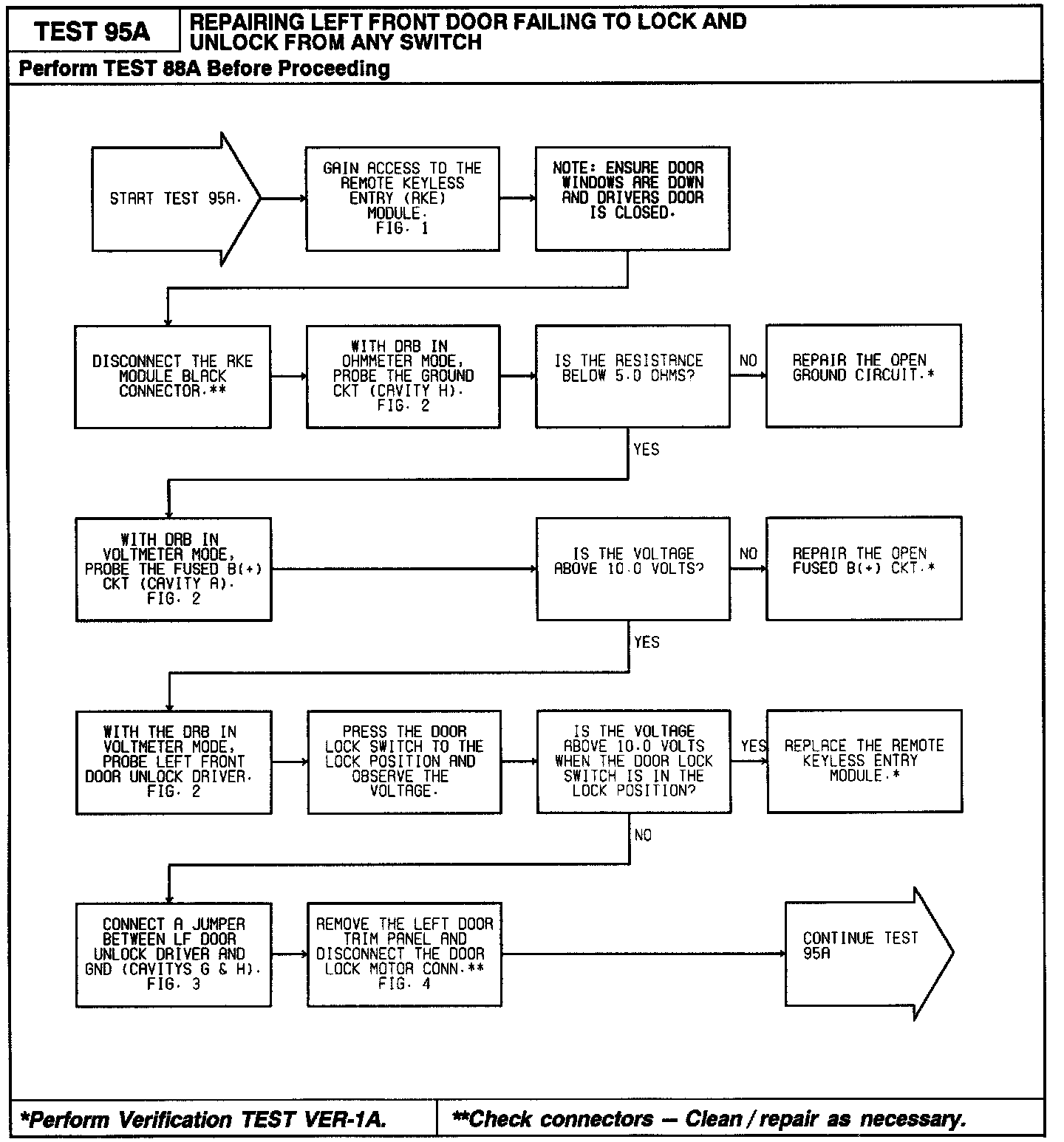 TEST 95A

REPAIRING LEFT FRONT DOOR FAILING TO LOCK AND UNLOCK FROM ANY SWITCH

Perform TEST 88A Before Proceeding

START TEST 95A.

GAIN ACCESS TO THE REMOTE KEYLESS ENTRY (RKE) MODULE. FIG. 1

NOTE: ENSURE DOOR WINDOWS ARE DOWN AND DRIVERS DOOR IS CLOSED.

DISCONNECT THE RKE MODULE BLACK CONNECTOR.**

WITH DRB IN OHMMETER MODE, PROBE THE GROUND CKT (CAVITY H). FIG. 2

IS THE RESISTANCE BELOW 5.0 OHMS?

NO

REPAIR THE OPEN GROUND CIRCUIT.*

YES

WITH DRB IN VOLTMETER MODE, PROBE THE FUSED B(+) CKT (CAVITY A). FIG. 2

IS THE VOLTAGE ABOVE 10.0 VOLTS?

NO

REPAIR THE OPEN FUSED B(+) CKT.*

YES

WITH THE DRB IN VOLTMETER MODE, PROBE LEFT FRONT DOOR UNLOCK DRIVER. FIG. 2

PRESS THE DOOR LOCK SWITCH TO THE LOCK POSITION AND OBSERVE THE VOLTAGE.

IS THE VOLTAGE ABOVE 10.0 VOLTS WHEN THE DOOR LOCK SWITCH IS IN THE LOCK POSITION?

YES

REPLACE THE REMOTE KEYLESS ENTRY MODULE.*

NO

CONNECT A JUMPER BETWEEN LF DOOR UNLOCK DRIVER AND GND (CAVITYS G & H). FIG. 3

REMOVE THE LEFT DOOR TRIM PANEL AND DISCONNECT THE DOOR LOCK MOTOR CONN.** FIG. 4

CONTINUE TEST 95A

*Perform Verification TEST VER-1A.

**Check connectors — Clean / repair as necessary.